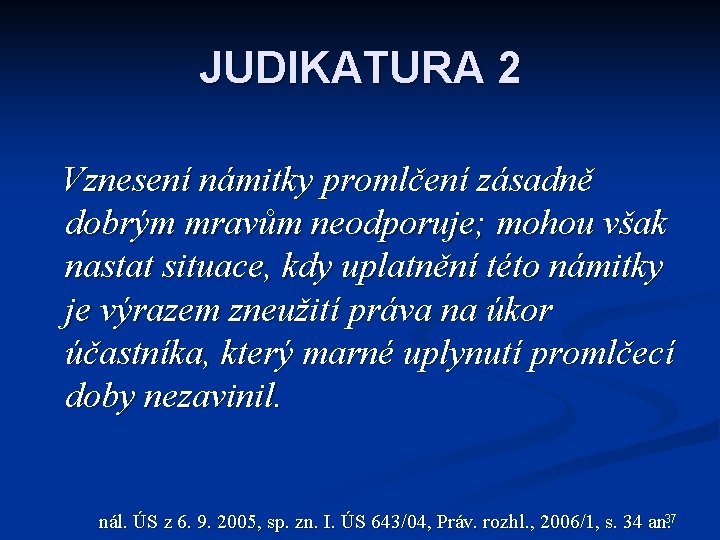 JUDIKATURA 2

Vznesení námitky promlčení zásadně dobrým mravům neodporuje; mohou však nastat situace, kdy uplatnění této námitky je výrazem zneužití práva na úkor účastníka, který marné uplynutí promlčecí doby nezavinil.

nál. ÚS z 6. 9. 2005, sp. zn. I. ÚS 643/04, Práv. rozhl., 2006/1, s. 34 an. 37